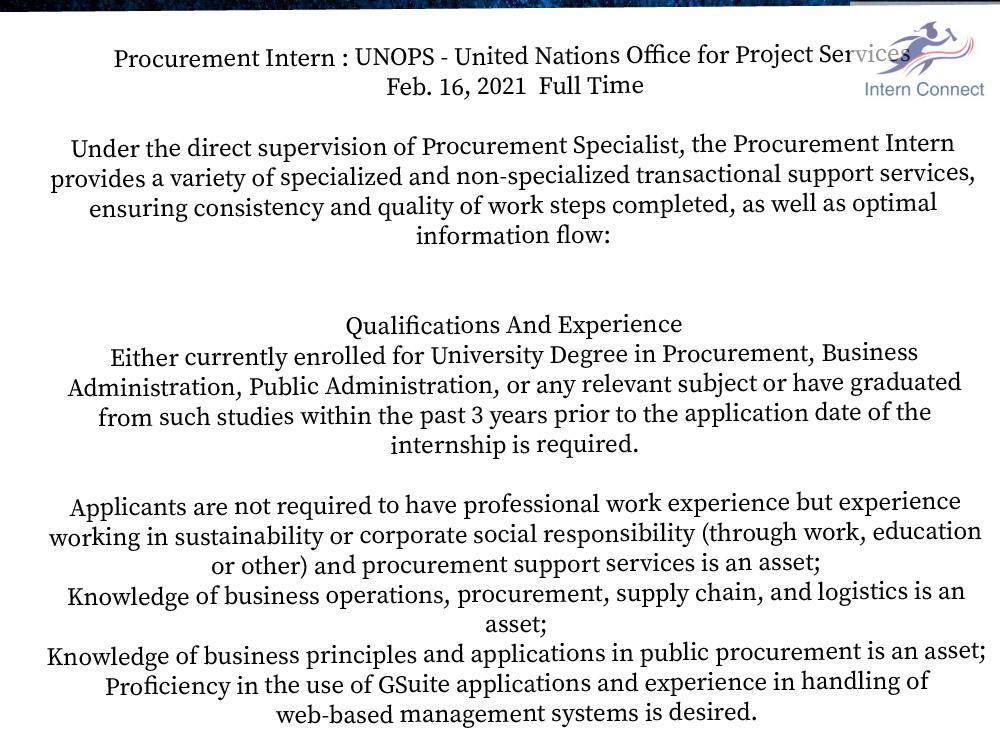 Procurement Intern : UNOPS - United Nations Office for Project Services
Feb. 16, 2021 Full Time

Intern Connect

Under the direct supervision of Procurement Specialist, the Procurement Intern provides a variety of specialized and non-specialized transactional support services, ensuring consistency and quality of work steps completed, as well as optimal information flow:

Qualifications And Experience
Either currently enrolled for University Degree in Procurement, Business Administration, Public Administration, or any relevant subject or have graduated from such studies within the past 3 years prior to the application date of the internship is required.

Applicants are not required to have professional work experience but experience working in sustainability or corporate social responsibility (through work, education or other) and procurement support services is an asset;
Knowledge of business operations, procurement, supply chain, and logistics is an asset;
Knowledge of business principles and applications in public procurement is an asset;
Proficiency in the use of GSuite applications and experience in handling of web-based management systems is desired.